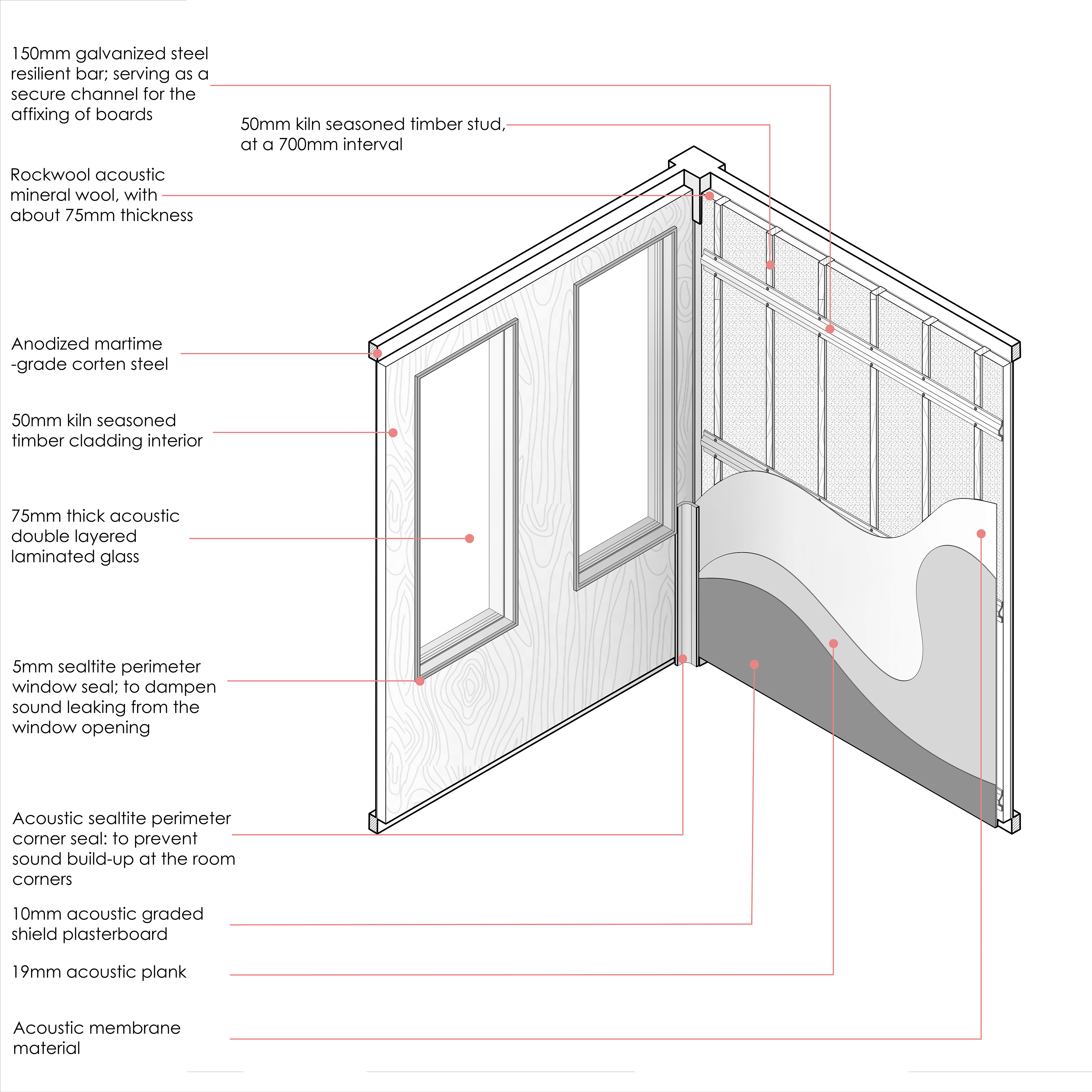 150mm galvanized steel resilient bar; serving as a secure channel for the affixing of boards

50mm kiln seasoned timber stud, at a 700mm interval

Rockwool acoustic mineral wool, with about 75mm thickness

Anodized martime -grade corten steel

50mm kiln seasoned timber cladding interior

75mm thick acoustic double layered laminated glass

5mm sealtite perimeter window seal; to dampen sound leaking from the window opening

Acoustic sealtite perimeter corner seal: to prevent sound build-up at the room corners

10mm acoustic graded shield plasterboard

19mm acoustic plank

Acoustic membrane material